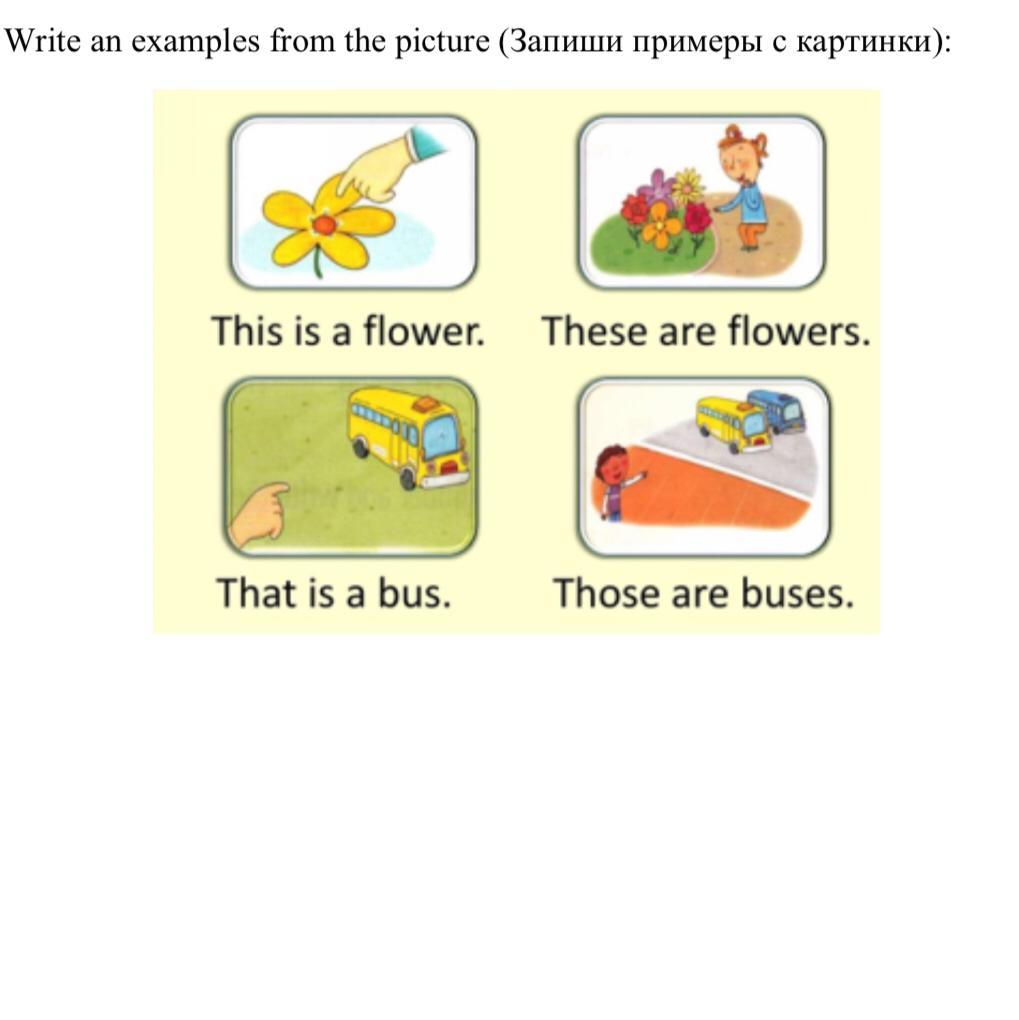 Write an examples from the picture (Запиши примеры с картинки):

This is a flower.

These are flowers.

That is a bus.

Those are buses.